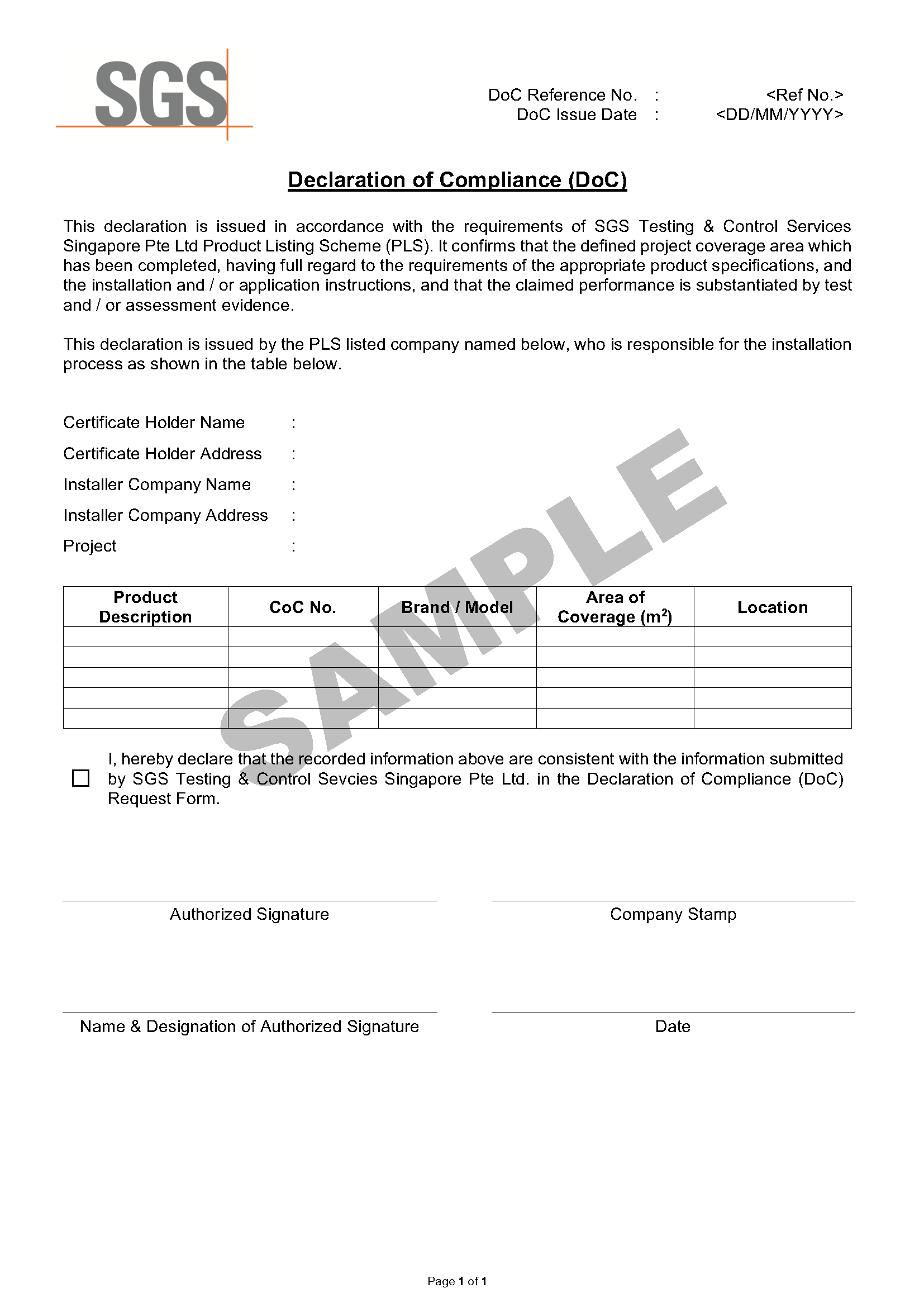 SGS

DoC Reference No. : <Ref No.>
DoC Issue Date : <DD/MM/YYYY>

Declaration of Compliance (DoC)

This declaration is issued in accordance with the requirements of SGS Testing & Control Services Singapore Pte Ltd Product Listing Scheme (PLS). It confirms that the defined project coverage area which has been completed, having full regard to the requirements of the appropriate product specifications, and the installation and / or application instructions, and that the claimed performance is substantiated by test and / or assessment evidence.

This declaration is issued by the PLS listed company named below, who is responsible for the installation process as shown in the table below.

Certificate Holder Name :
Certificate Holder Address :
Installer Company Name :
Installer Company Address :
Project :

SAMPLE

| Product Description | CoC No. | Brand / Model | Area of Coverage ($m^2$) | Location |
|---|---|---|---|---|
| | | | | |
| | | | | |
| | | | | |
| | | | | |
| | | | | |

I, hereby declare that the recorded information above are consistent with the information submitted by SGS Testing & Control Sevcies Singapore Pte Ltd. in the Declaration of Compliance (DoC) Request Form.

Authorized Signature

Company Stamp

Name & Designation of Authorized Signature

Date

Page 1 of 1